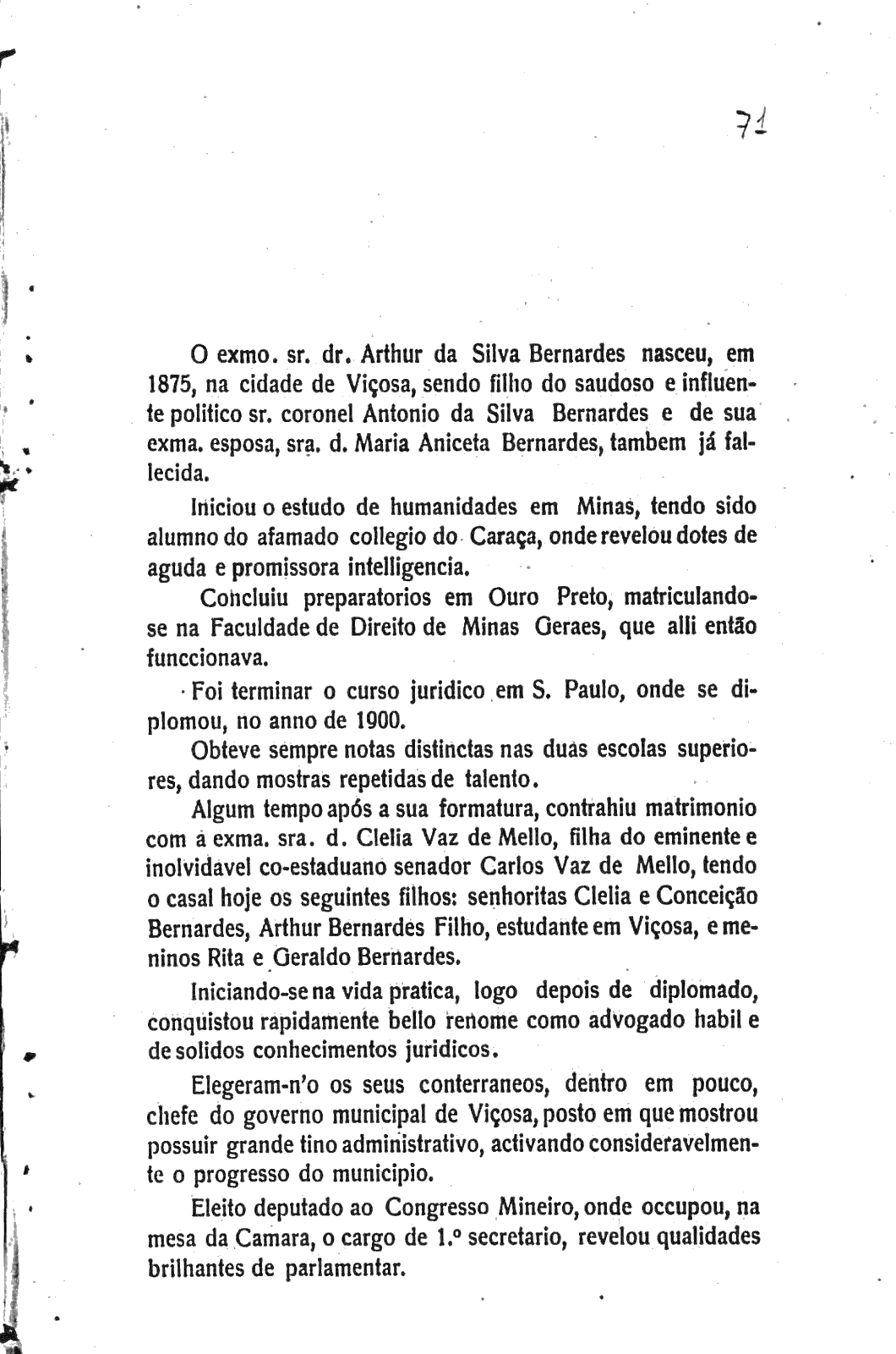 71

O exmo. sr. dr. Arthur da Silva Bernardes nasceu, em 1875, na cidade de Viçosa, sendo filho do saudoso e influente politico sr. coronel Antonio da Silva Bernardes e de sua exma. esposa, sra. d. Maria Aniceta Bernardes, tambem já fallecida.

Iniciou o estudo de humanidades em Minas, tendo sido alumno do afamado collegio do Caraça, onde revelou dotes de aguda e promissora intelligencia.

Concluiu preparatorios em Ouro Preto, matriculando-se na Faculdade de Direito de Minas Geraes, que alli então funccionava.

Foi terminar o curso juridico em S. Paulo, onde se diplomou, no anno de 1900.

Obteve sempre notas distinctas nas duas escolas superiores, dando mostras repetidas de talento.

Algum tempo após a sua formatura, contrahiu matrimonio com a exma. sra. d. Clelia Vaz de Mello, filha do eminente e inolvidavel co-estaduano senador Carlos Vaz de Mello, tendo o casal hoje os seguintes filhos: senhoritas Clelia e Conceição Bernardes, Arthur Bernardes Filho, estudante em Viçosa, e meninos Rita e Geraldo Bernardes.

Iniciando-se na vida pratica, logo depois de diplomado, conquistou rapidamente bello renome como advogado habil e de solidos conhecimentos juridicos.

Elegeram-n'o os seus conterraneos, dentro em pouco, chefe do governo municipal de Viçosa, posto em que mostrou possuir grande tino administrativo, activando consideravelmente o progresso do municipio.

Eleito deputado ao Congresso Mineiro, onde occupou, na mesa da Camara, o cargo de 1.º secretario, revelou qualidades brilhantes de parlamentar.